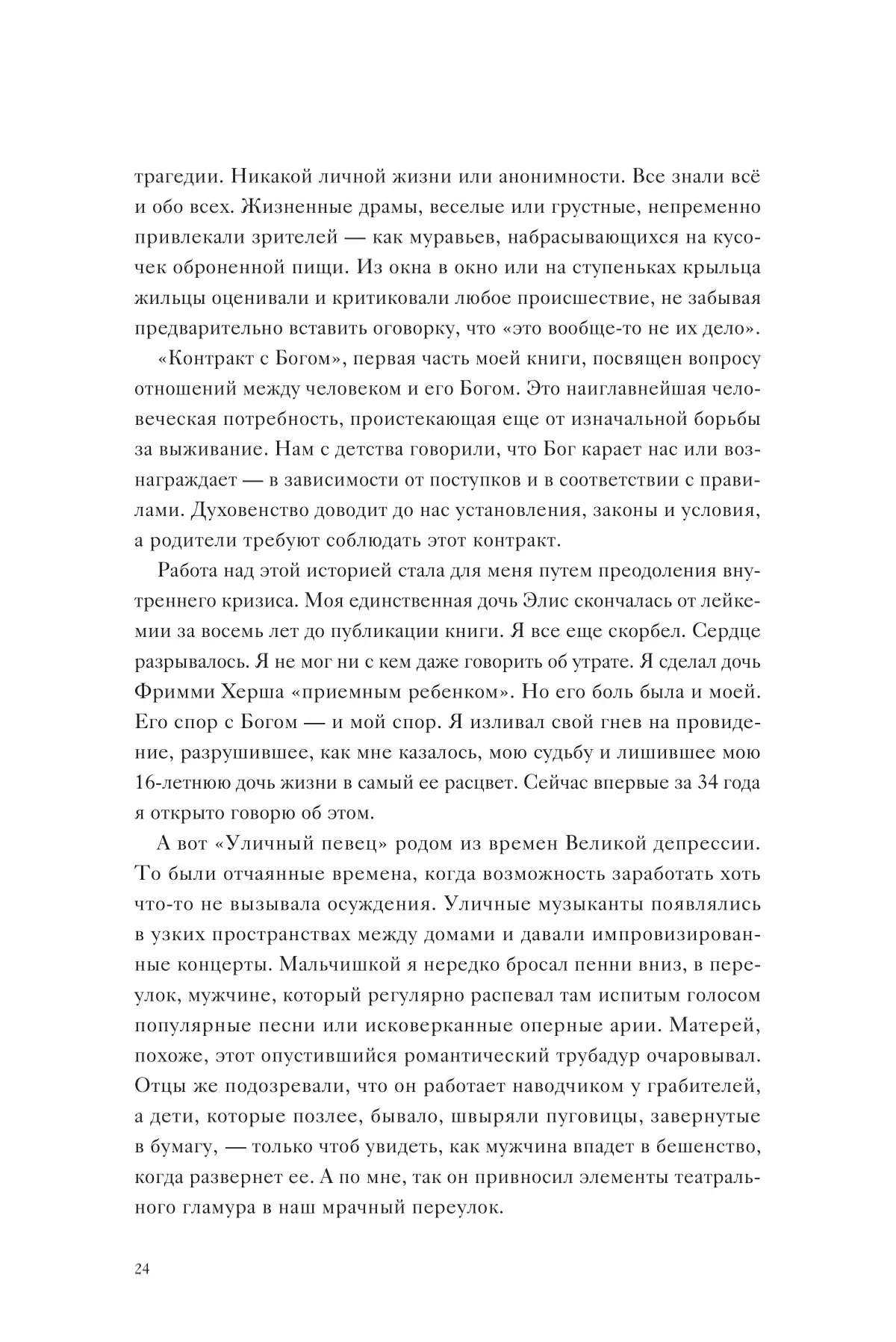 трагедии. Никакой личной жизни или анонимности. Все знали всё и обо всех. Жизненные драмы, веселые или грустные, непременно привлекали зрителей — как муравьев, набрасывающихся на кусочек оброненной пищи. Из окна в окно или на ступеньках крыльца жильцы оценивали и критиковали любое происшествие, не забывая предварительно вставить оговорку, что «это вообще-то не их дело».

«Контракт с Богом», первая часть моей книги, посвящен вопросу отношений между человеком и его Богом. Это наиглавнейшая человеческая потребность, проистекающая еще от изначальной борьбы за выживание. Нам с детства говорили, что Бог карает нас или вознаграждает — в зависимости от поступков и в соответствии с правилами. Духовенство доводит до нас установления, законы и условия, а родители требуют соблюдать этот контракт.

Работа над этой историей стала для меня путем преодоления внутреннего кризиса. Моя единственная дочь Элис скончалась от лейкемии за восемь лет до публикации книги. Я все еще скорбел. Сердце разрывалось. Я не мог ни с кем даже говорить об утрате. Я сделал дочь Фримми Херша «приемным ребенком». Но его боль была и моей. Его спор с Богом — и мой спор. Я изливал свой гнев на провидение, разрушившее, как мне казалось, мою судьбу и лишившее мою 16-летнюю дочь жизни в самый ее расцвет. Сейчас впервые за 34 года я открыто говорю об этом.

А вот «Уличный певец» родом из времен Великой депрессии. То были отчаянные времена, когда возможность заработать хоть что-то не вызывала осуждения. Уличные музыканты появлялись в узких пространствах между домами и давали импровизированные концерты. Мальчишкой я нередко бросал пенни вниз, в переулок, мужчине, который регулярно распевал там испитым голосом популярные песни или исковерканные оперные арии. Матерей, похоже, этот опустившийся романтический трубадур очаровывал. Отцы же подозревали, что он работает наводчиком у грабителей, а дети, которые позлее, бывало, швыряли пуговицы, завернутые в бумагу, — только чтоб увидеть, как мужчина впадет в бешенство, когда развернет ее. А по мне, так он привносил элементы театрального гламура в наш мрачный переулок.

24